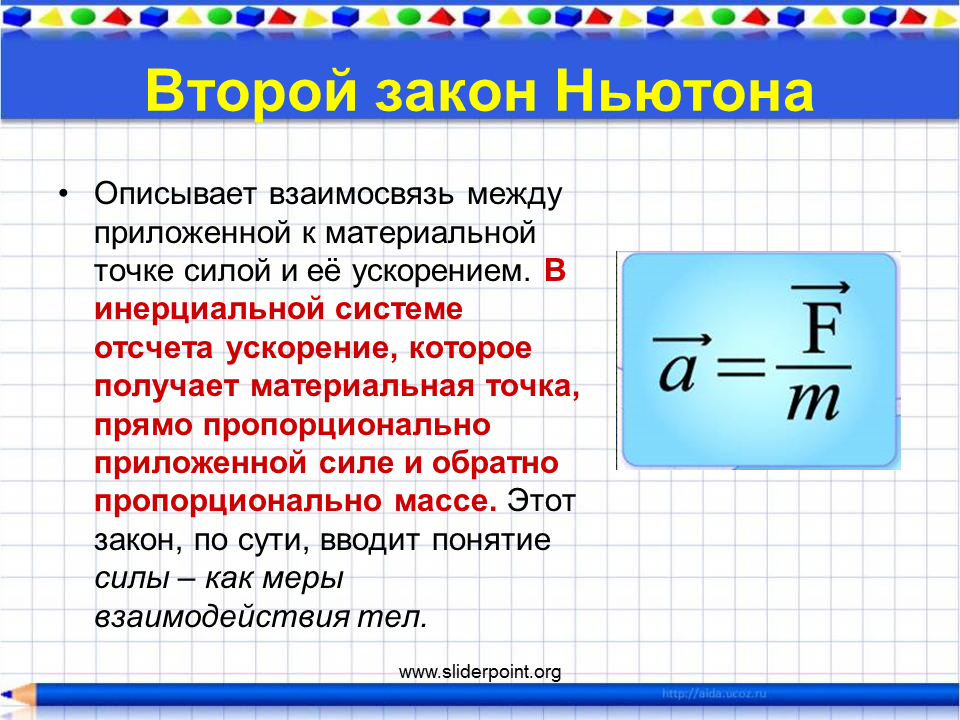 Второй закон Ньютона

• Описывает взаимосвязь между приложенной к материальной точке силой и её ускорением. В инерциальной системе отсчета ускорение, которое получает материальная точка, прямо пропорционально приложенной силе и обратно пропорционально массе. Этот закон, по сути, вводит понятие силы – как меры взаимодействия тел.

$\vec{a} = \frac{\vec{F}}{m}$

www.sliderpoint.org

http://aida.ucoz.ru